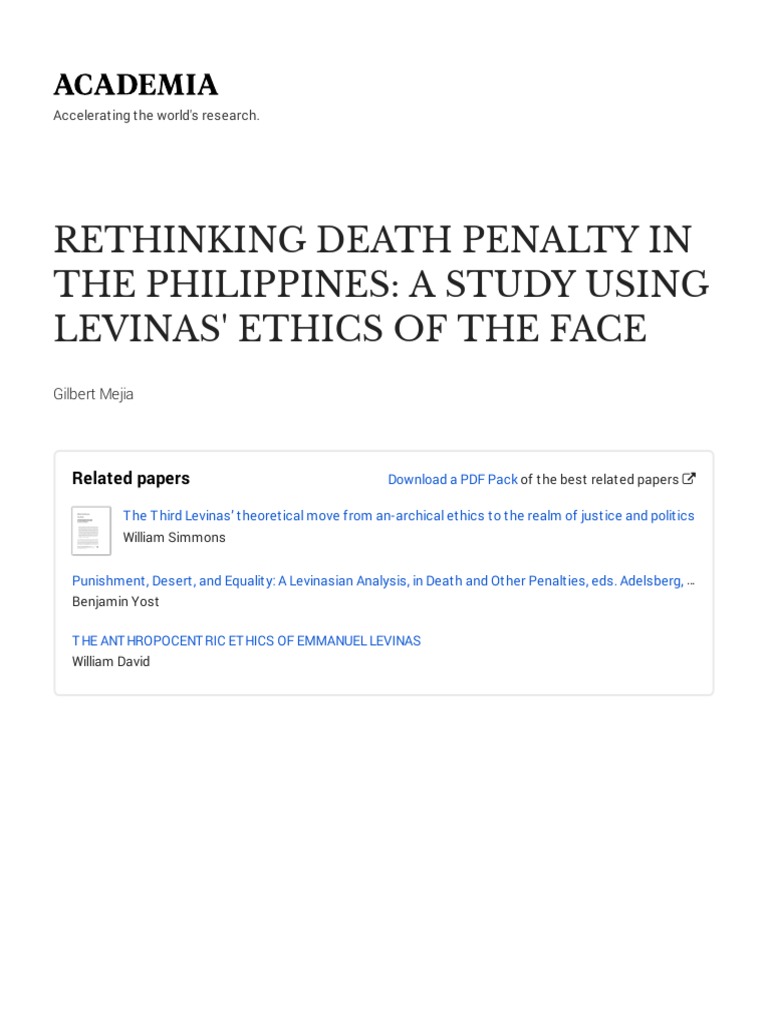 ACADEMIA
Accelerating the world's research.

RETHINKING DEATH PENALTY IN THE PHILIPPINES: A STUDY USING LEVINAS' ETHICS OF THE FACE

Gilbert Mejia

Related papers

Download a PDF Pack of the best related papers

The Third Levinas' theoretical move from an-archical ethics to the realm of justice and politics
William Simmons

Punishment, Desert, and Equality: A Levinasian Analysis, in Death and Other Penalties, eds. Adelsberg, …
Benjamin Yost

THE ANTHROPOCENTRIC ETHICS OF EMMANUEL LEVINAS
William David